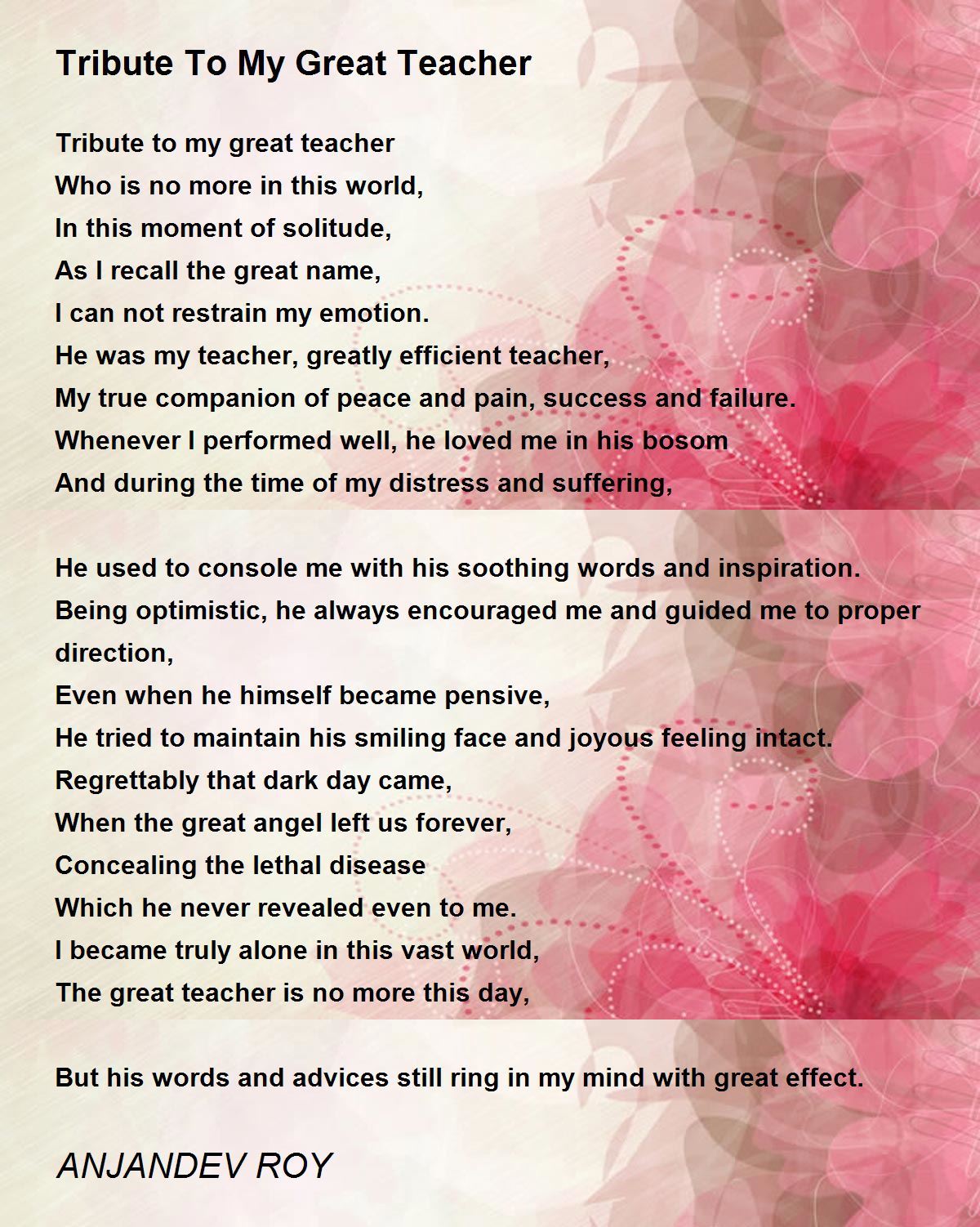 Tribute To My Great Teacher

Tribute to my great teacher
Who is no more in this world,
In this moment of solitude,
As I recall the great name,
I can not restrain my emotion.
He was my teacher, greatly efficient teacher,
My true companion of peace and pain, success and failure.
Whenever I performed well, he loved me in his bosom
And during the time of my distress and suffering,

He used to console me with his soothing words and inspiration.
Being optimistic, he always encouraged me and guided me to proper direction,
Even when he himself became pensive,
He tried to maintain his smiling face and joyous feeling intact.
Regrettably that dark day came,
When the great angel left us forever,
Concealing the lethal disease
Which he never revealed even to me.
I became truly alone in this vast world,
The great teacher is no more this day,

But his words and advices still ring in my mind with great effect.

ANJANDEV ROY